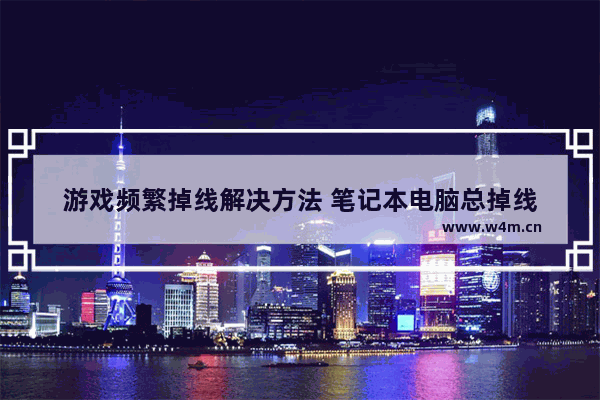 游戏频繁掉线解决方法 笔记本电脑总掉线

www.w4m.cn